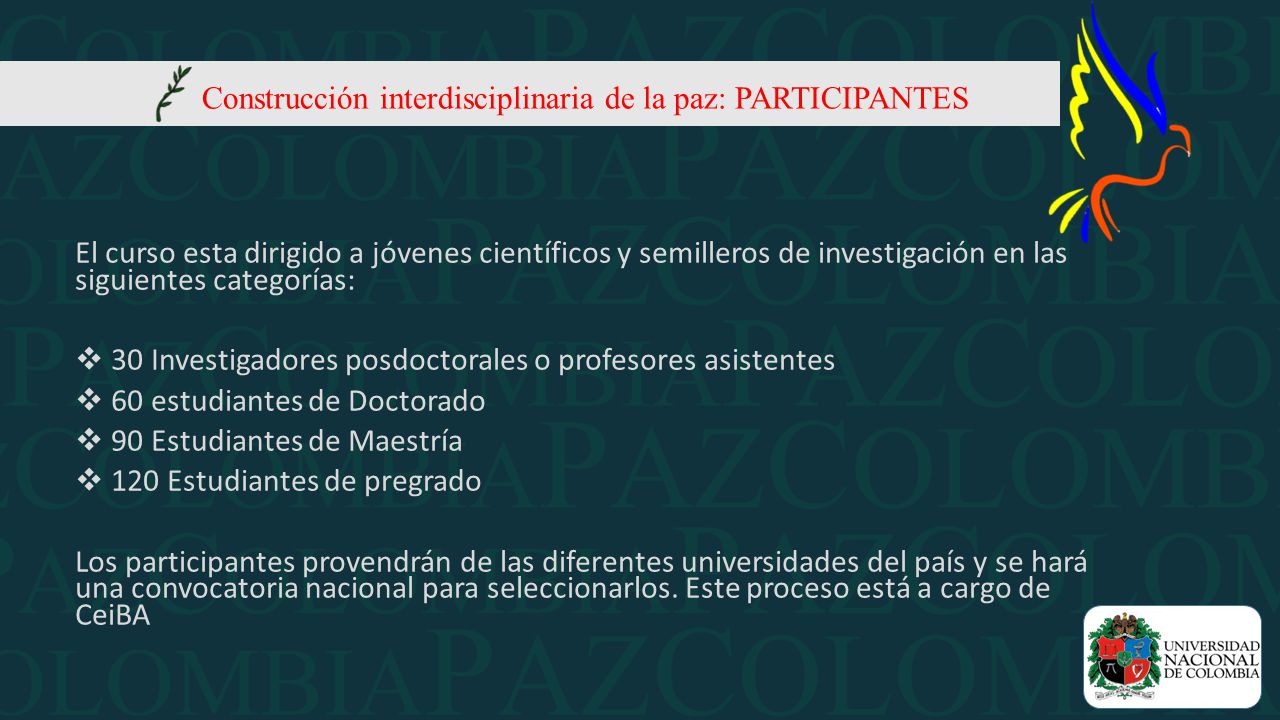 Construcción interdisciplinaria de la paz: PARTICIPANTES

El curso esta dirigido a jóvenes científicos y semilleros de investigación en las siguientes categorías:

❖ 30 Investigadores posdoctorales o profesores asistentes
❖ 60 estudiantes de Doctorado
❖ 90 Estudiantes de Maestría
❖ 120 Estudiantes de pregrado

Los participantes provendrán de las diferentes universidades del país y se hará una convocatoria nacional para seleccionarlos. Este proceso está a cargo de CeiBA

UNIVERSIDAD NACIONAL DE COLOMBIA